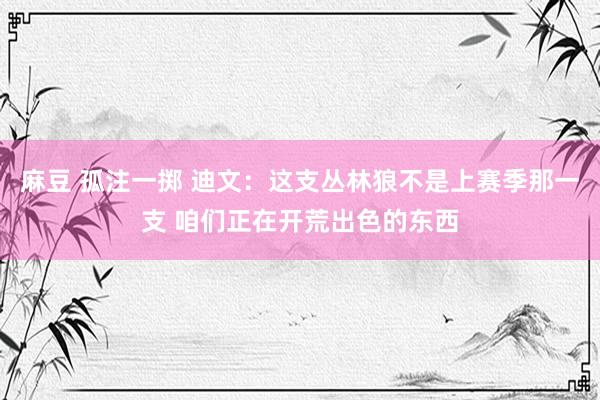 麻豆 孤注一掷 迪文：这支丛林狼不是上赛季那一支 咱们正在开荒出色的东西